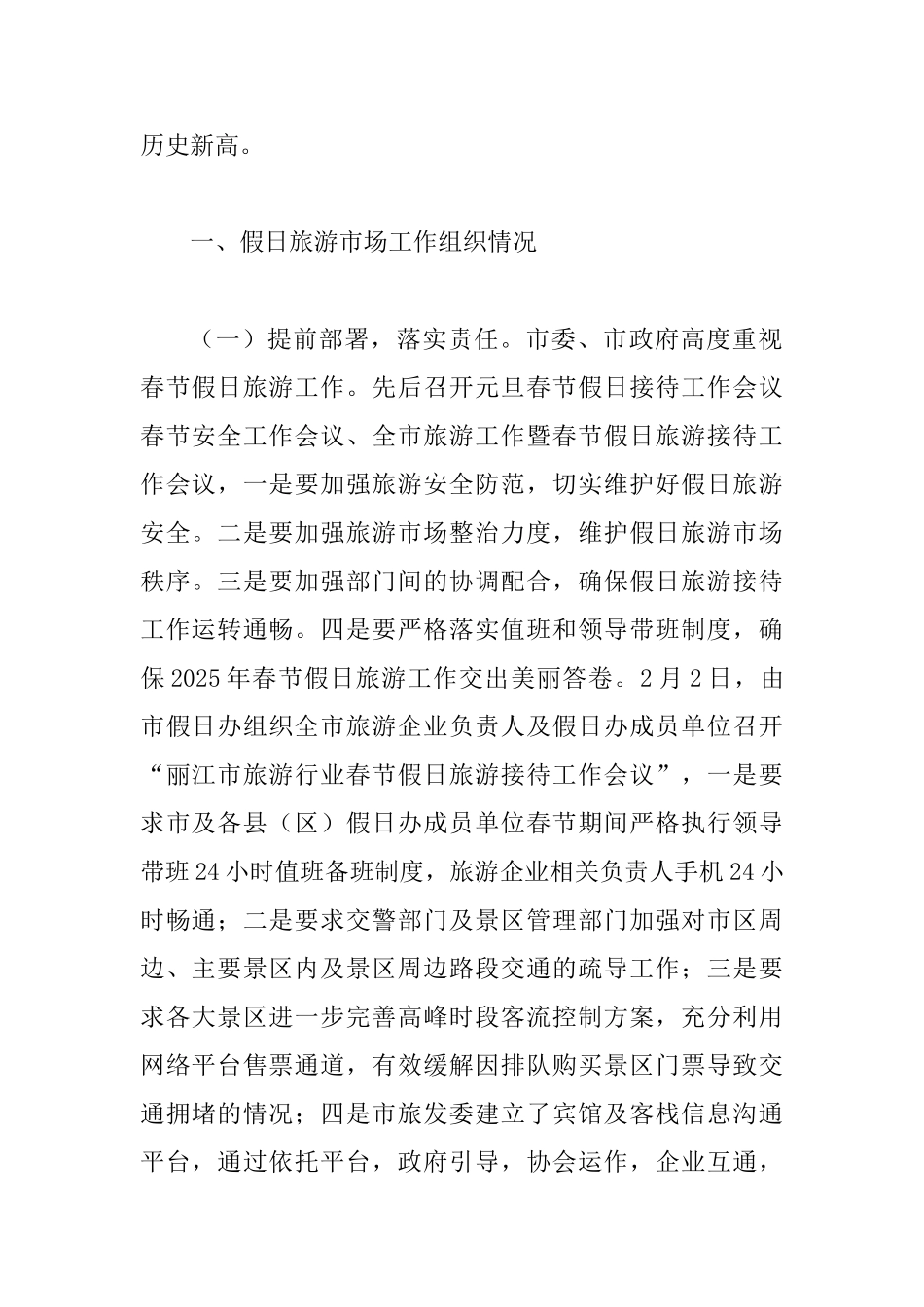 历史新高。

一、假日旅游市场工作组织情况

（一）提前部署，落实责任。市委、市政府高度重视春节假日旅游工作。先后召开元旦春节假日接待工作会议春节安全工作会议、全市旅游工作暨春节假日旅游接待工作会议，一是要加强旅游安全防范，切实维护好假日旅游安全。二是要加强旅游市场整治力度，维护假日旅游市场秩序。三是要加强部门间的协调配合，确保假日旅游接待工作运转通畅。四是要严格落实值班和领导带班制度，确保2025年春节假日旅游工作交出美丽答卷。2月2日，由市假日办组织全市旅游企业负责人及假日办成员单位召开“丽江市旅游行业春节假日旅游接待工作会议”，一是要求市及各县（区）假日办成员单位春节期间严格执行领导带班24小时值班备班制度，旅游企业相关负责人手机24小时畅通；二是要求交警部门及景区管理部门加强对市区周边、主要景区内及景区周边路段交通的疏导工作；三是要求各大景区进一步完善高峰时段客流控制方案，充分利用网络平台售票通道，有效缓解因排队购买景区门票导致交通拥堵的情况；四是市旅发委建立了宾馆及客栈信息沟通平台，通过依托平台，政府引导，协会运作，企业互通，